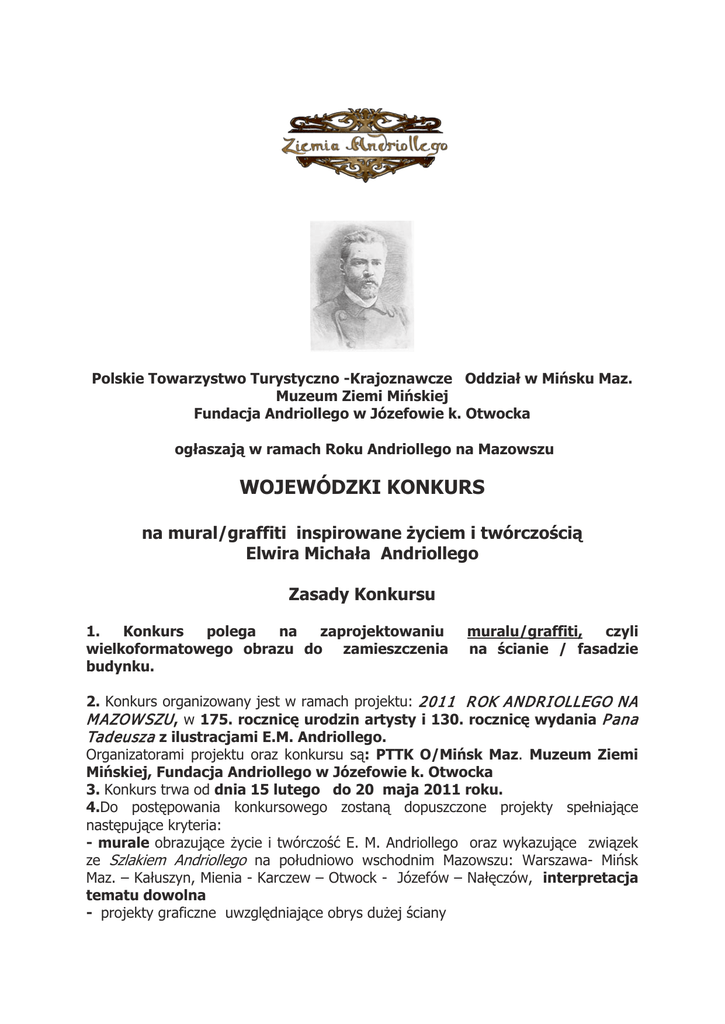 Ziemia Andriollego

Polskie Towarzystwo Turystyczno -Krajoznawcze Oddział w Mińsku Maz.
Muzeum Ziemi Mińskiej
Fundacja Andriollego w Józefowie k. Otwocka

ogłaszają w ramach Roku Andriollego na Mazowszu

WOJEWÓDZKI KONKURS

na mural/graffiti inspirowane życiem i twórczością Elwira Michała Andriollego

Zasady Konkursu

1. Konkurs polega na zaprojektowaniu muralu/graffiti, czyli wielkoformatowego obrazu do zamieszczenia na ścianie / fasadzie budynku.

2. Konkurs organizowany jest w ramach projektu: 2011 ROK ANDRIOLLEGO NA MAZOWSZU, w 175. rocznicę urodzin artysty i 130. rocznicę wydania Pana Tadeusza z ilustracjami E.M. Andriollego.
Organizatorami projektu oraz konkursu są: PTTK O/Mińsk Maz. Muzeum Ziemi Mińskiej, Fundacja Andriollego w Józefowie k. Otwocka
3. Konkurs trwa od dnia 15 lutego do 20 maja 2011 roku.
4.Do postępowania konkursowego zostaną dopuszczone projekty spełniające następujące kryteria:
- murale obrazujące życie i twórczość E. M. Andriollego oraz wykazujące związek ze Szlakiem Andriollego na południowo wschodnim Mazowszu: Warszawa- Mińsk Maz. – Kałuszyn, Mienia - Karczew – Otwock - Józefów – Nałęczów, interpretacja tematu dowolna
- projekty graficzne uwzględniające obrys dużej ściany